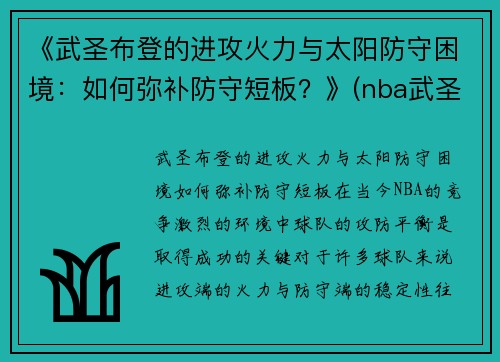 《武圣布登的进攻火力与太阳防守困境：如何弥补防守短板？》(nba武圣

武圣布登的进攻火力与太阳防守困境如何弥补防守短板在当今NBA的竞争激烈的环境中球队的攻防平衡是取得成功的关键对于许多球队来说进攻端的火力与防守端的稳定性往